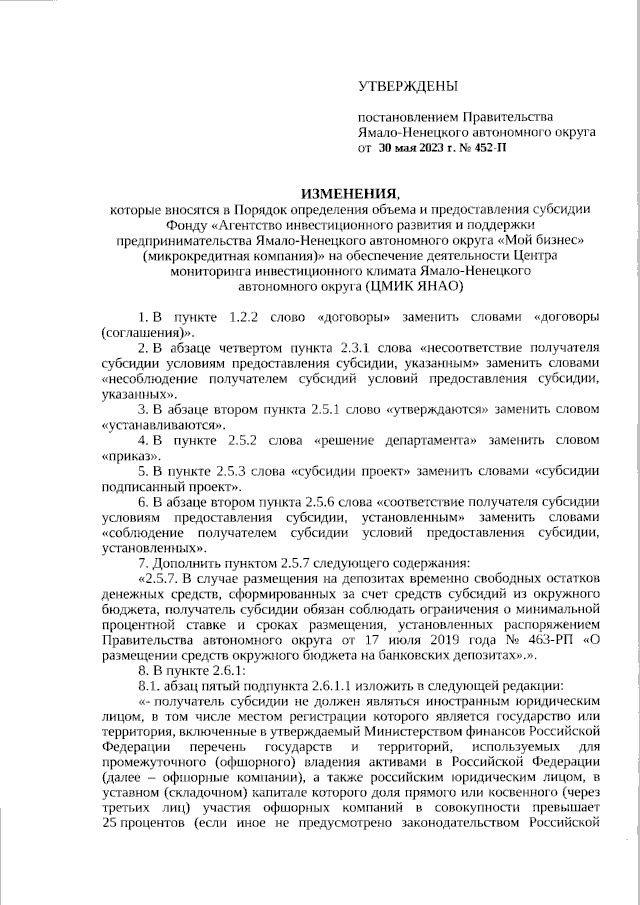 УТВЕРЖДЕНЫ

постановлением Правительства Ямало-Ненецкого автономного округа от 30 мая 2023 г. № 452-П

ИЗМЕНЕНИЯ,
которые вносятся в Порядок определения объема и предоставления субсидии Фонду «Агентство инвестиционного развития и поддержки предпринимательства Ямало-Ненецкого автономного округа «Мой бизнес» (микрокредитная компания)» на обеспечение деятельности Центра мониторинга инвестиционного климата Ямало-Ненецкого автономного округа (ЦМИК ЯНАО)

1. В пункте 1.2.2 слово «договоры» заменить словами «договоры (соглашения)».

2. В абзаце четвертом пункта 2.3.1 слова «несоответствие получателя субсидии условиям предоставления субсидии, указанным» заменить словами «несоблюдение получателем субсидий условий предоставления субсидии, указанных».

3. В абзаце втором пункта 2.5.1 слово «утверждаются» заменить словом «устанавливаются».

4. В пункте 2.5.2 слова «решение департамента» заменить словом «приказ».

5. В пункте 2.5.3 слова «субсидии проект» заменить словами «субсидии подписанный проект».

6. В абзаце втором пункта 2.5.6 слова «соответствие получателя субсидии условиям предоставления субсидии, установленным» заменить словами «соблюдение получателем субсидии условий предоставления субсидии, установленных».

7. Дополнить пунктом 2.5.7 следующего содержания:

«2.5.7. В случае размещения на депозитах временно свободных остатков денежных средств, сформированных за счет средств субсидий из окружного бюджета, получатель субсидии обязан соблюдать ограничения о минимальной процентной ставке и сроках размещения, установленных распоряжением Правительства автономного округа от 17 июля 2019 года № 463-РП «О размещении средств окружного бюджета на банковских депозитах».».

8. В пункте 2.6.1:

8.1. абзац пятый подпункта 2.6.1.1 изложить в следующей редакции:

«- получатель субсидии не должен являться иностранным юридическим лицом, в том числе местом регистрации которого является государство или территория, включенные в утверждаемый Министерством финансов Российской Федерации перечень государств и территорий, используемых для промежуточного (офшорного) владения активами в Российской Федерации (далее – офшорные компании), а также российским юридическим лицом, в уставном (складочном) капитале которого доля прямого или косвенного (через третьих лиц) участия офшорных компаний в совокупности превышает 25 процентов (если иное не предусмотрено законодательством Российской